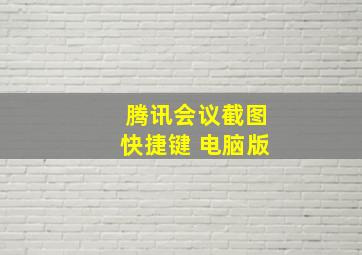 腾讯会议截图
快捷键 电脑版